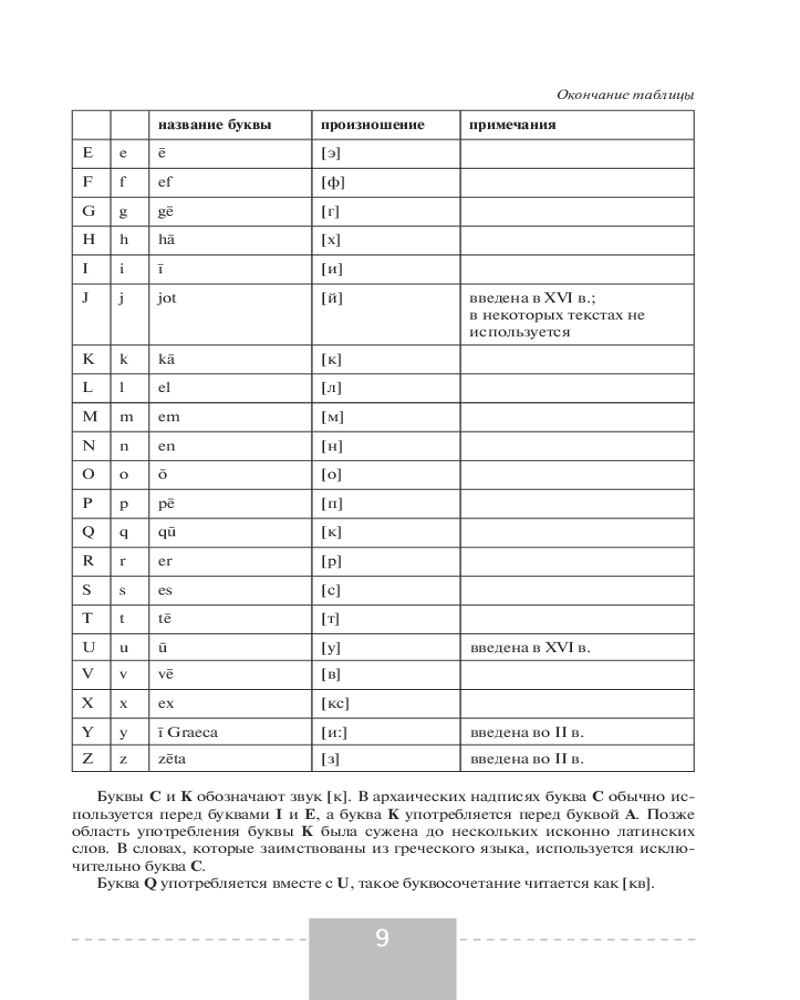 Окончание таблицы

| | | название буквы | произношение | примечания |
|---|---|---|---|---|
| E | e | ē | [э] | |
| F | f | ef | [ф] | |
| G | g | gē | [г] | |
| H | h | hā | [х] | |
| I | i | ī | [и] | |
| J | j | jot | [й] | введена в XVI в.; в некоторых текстах не используется |
| K | k | kā | [к] | |
| L | l | el | [л] | |
| M | m | em | [м] | |
| N | n | en | [н] | |
| O | o | ō | [о] | |
| P | p | pē | [п] | |
| Q | q | qū | [к] | |
| R | r | er | [р] | |
| S | s | es | [с] | |
| T | t | tē | [т] | |
| U | u | ū | [у] | введена в XVI в. |
| V | v | vē | [в] | |
| X | x | ex | [кс] | |
| Y | y | ī Graeca | [и:] | введена во II в. |
| Z | z | zēta | [з] | введена во II в. |

Буквы **C** и **K** обозначают звук [к]. В архаических надписях буква **C** обычно используется перед буквами **I** и **E**, а буква **K** употребляется перед буквой **A**. Позже область употребления буквы **K** была сужена до нескольких исконно латинских слов. В словах, которые заимствованы из греческого языка, используется исключительно буква **C**.

Буква **Q** употребляется вместе с **U**, такое буквосочетание читается как [кв].

9